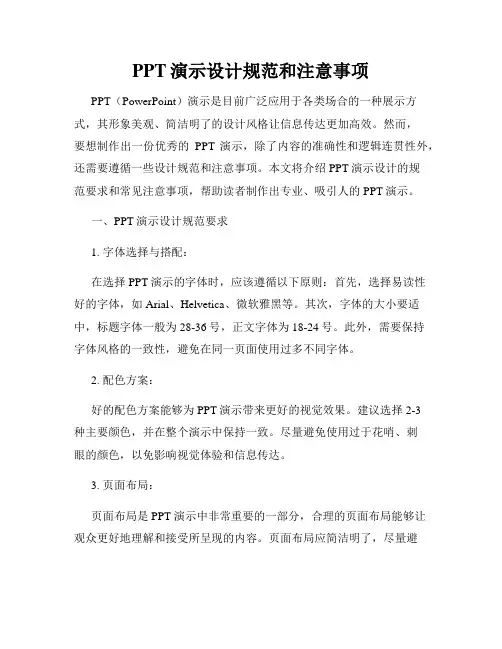 PPT 演示设计规范和注意事项

PPT（PowerPoint）演示是目前广泛应用于各类场合的一种展示方式，其形象美观、简洁明了的设计风格让信息传达更加高效。然而，要想制作出一份优秀的 PPT 演示，除了内容的准确性和逻辑连贯性外，还需要遵循一些设计规范和注意事项。本文将介绍 PPT 演示设计的规范要求和常见注意事项，帮助读者制作出专业、吸引人的 PPT 演示。

一、PPT 演示设计规范要求

1. 字体选择与搭配：

在选择 PPT 演示的字体时，应该遵循以下原则：首先，选择易读性好的字体，如 Arial、Helvetica、微软雅黑等。其次，字体的大小要适中，标题字体一般为 28-36 号，正文字体为 18-24 号。此外，需要保持字体风格的一致性，避免在同一页面使用过多不同字体。

2. 配色方案：

好的配色方案能够为 PPT 演示带来更好的视觉效果。建议选择 2-3 种主要颜色，并在整个演示中保持一致。尽量避免使用过于花哨、刺眼的颜色，以免影响视觉体验和信息传达。

3. 页面布局：

页面布局是 PPT 演示中非常重要的一部分，合理的页面布局能够让观众更好地理解和接受所呈现的内容。页面布局应简洁明了，尽量避